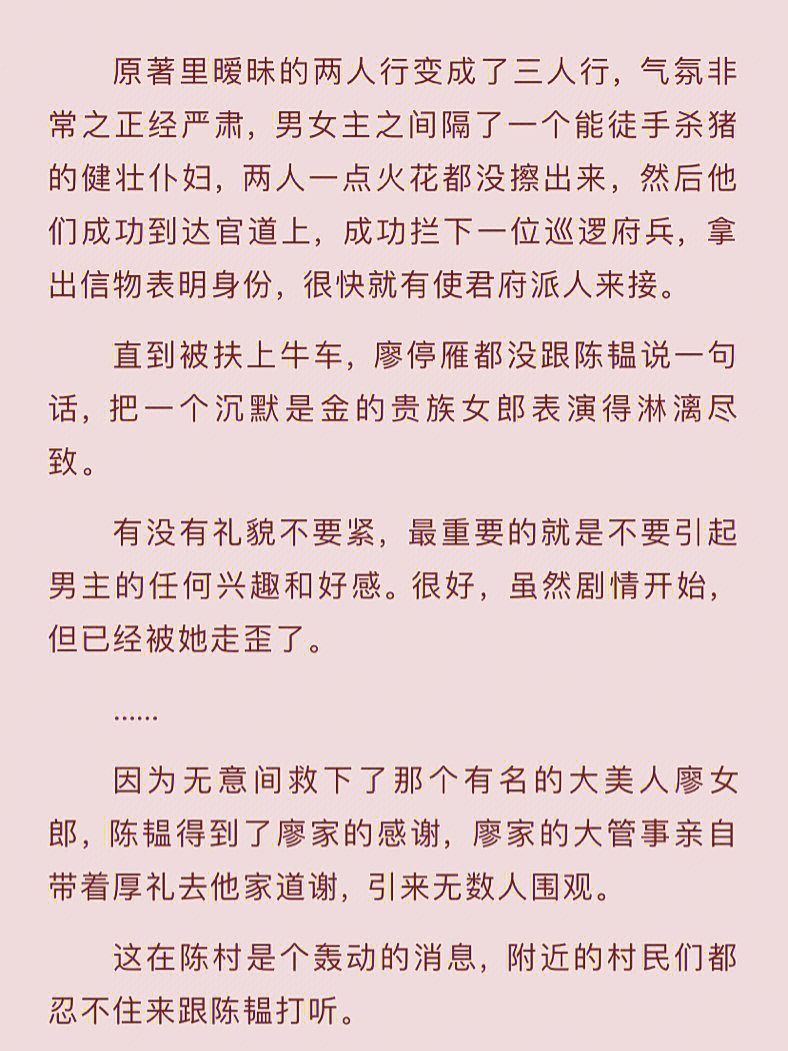 原著里暧昧的两人行变成了三人行，气氛非常之正经严肃，男女主之间隔了一个能徒手杀猪的健壮仆妇，两人一点火花都没擦出来，然后他们成功到达官道上，成功拦下一位巡逻府兵，拿出信物表明身份，很快就有使君府派人来接。

直到被扶上牛车，廖停雁都没跟陈韫说一句话，把一个沉默是金的贵族女郎表演得淋漓尽致。

有没有礼貌不要紧，最重要的就是不要引起男主的任何兴趣和好感。很好，虽然剧情开始，但已经被她走歪了。

......

因为无意间救下了那个有名的大美人廖女郎，陈韫得到了廖家的感谢，廖家的大管事亲自带着厚礼去他家道谢，引来无数人围观。

这在陈村是个轰动的消息，附近的村民们都忍不住来跟陈韫打听。